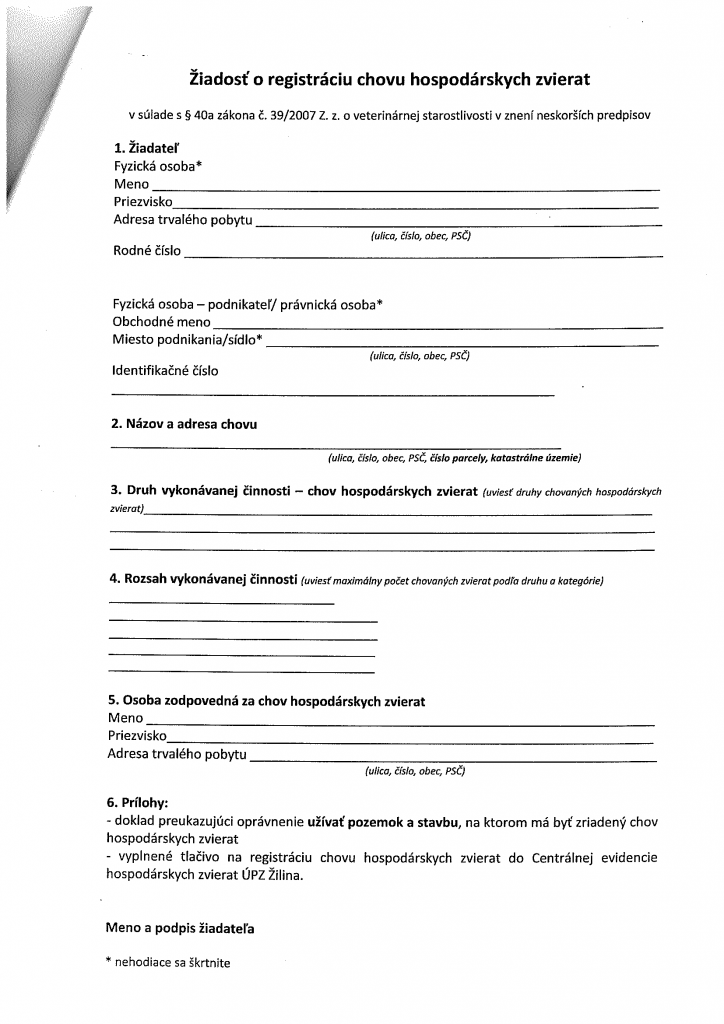 Žiadosť o registráciu chovu hospodárskych zvierat

v súlade s § 40a zákona č. 39/2007 Z. z. o veterinárnej starostlivosti v znení neskorších predpisov

1. Žiadateľ
Fyzická osoba*
Meno
Priezvisko
Adresa trvalého pobytu
(ulica, číslo, obec, PSČ)
Rodné číslo

Fyzická osoba – podnikateľ/ právnická osoba*
Obchodné meno
Miesto podnikania/sídlo*
(ulica, číslo, obec, PSČ)
Identifikačné číslo

2. Názov a adresa chovu
(ulica, číslo, obec, PSČ, číslo parcely, katastrálne územie)

3. Druh vykonávanej činnosti – chov hospodárskych zvierat (uviesť druhy chovaných hospodárskych zvierat)

4. Rozsah vykonávanej činnosti (uviesť maximálny počet chovaných zvierat podľa druhu a kategórie)

5. Osoba zodpovedná za chov hospodárskych zvierat
Meno
Priezvisko
Adresa trvalého pobytu
(ulica, číslo, obec, PSČ)

6. Prílohy:
- doklad preukazujúci oprávnenie užívať pozemok a stavbu, na ktorom má byť zriadený chov hospodárskych zvierat
- vyplnené tlačivo na registráciu chovu hospodárskych zvierat do Centrálnej evidencie hospodárskych zvierat ÚPZ Žilina.

Meno a podpis žiadateľa

* nehodiace sa škrtnite